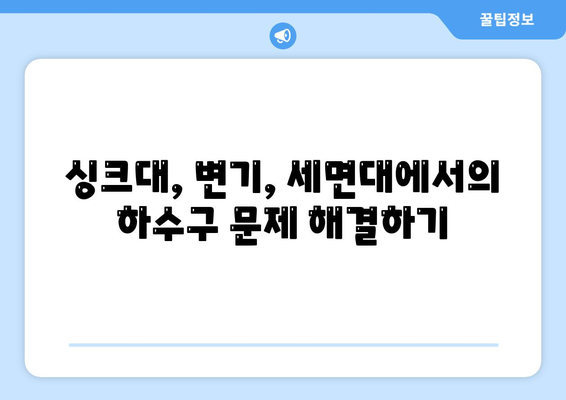 꿀팁정보

싱크대, 변기, 세면대에서의 하수구 문제 해결하기